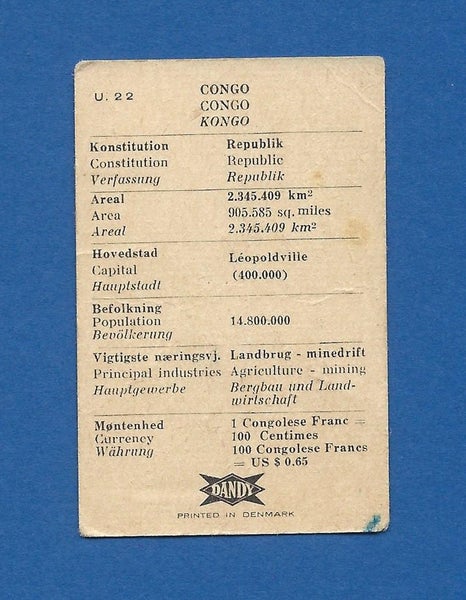 U. 22

CONGO
CONGO
KONGO

| | |
|---|---|
| Konstitution<br>Constitution<br>Verfassung | Republik<br>Republic<br>Republik |
| Areal<br>Area<br>Areal | 2.345.409 km$^2$<br>905.585 sq. miles<br>2.345.409 km$^2$ |
| Hovedstad<br>Capital<br>Hauptstadt | Léopoldville<br>(400.000) |
| Befolkning<br>Population<br>Bevölkerung | 14.800.000 |
| Vigtigste næringsvj.<br>Principal industries<br>Hauptgewerbe | Landbrug - minedrift<br>Agriculture - mining<br>Bergbau und Landwirtschaft |
| Møntenhed<br>Currency<br>Währung | 1 Congolese Franc = 100 Centimes<br>100 Congolese Francs = US $ 0.65 |

DANDY

PRINTED IN DENMARK